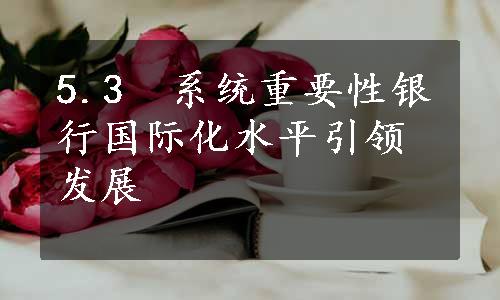 5.3 系统重要性银行国际化水平引领发展